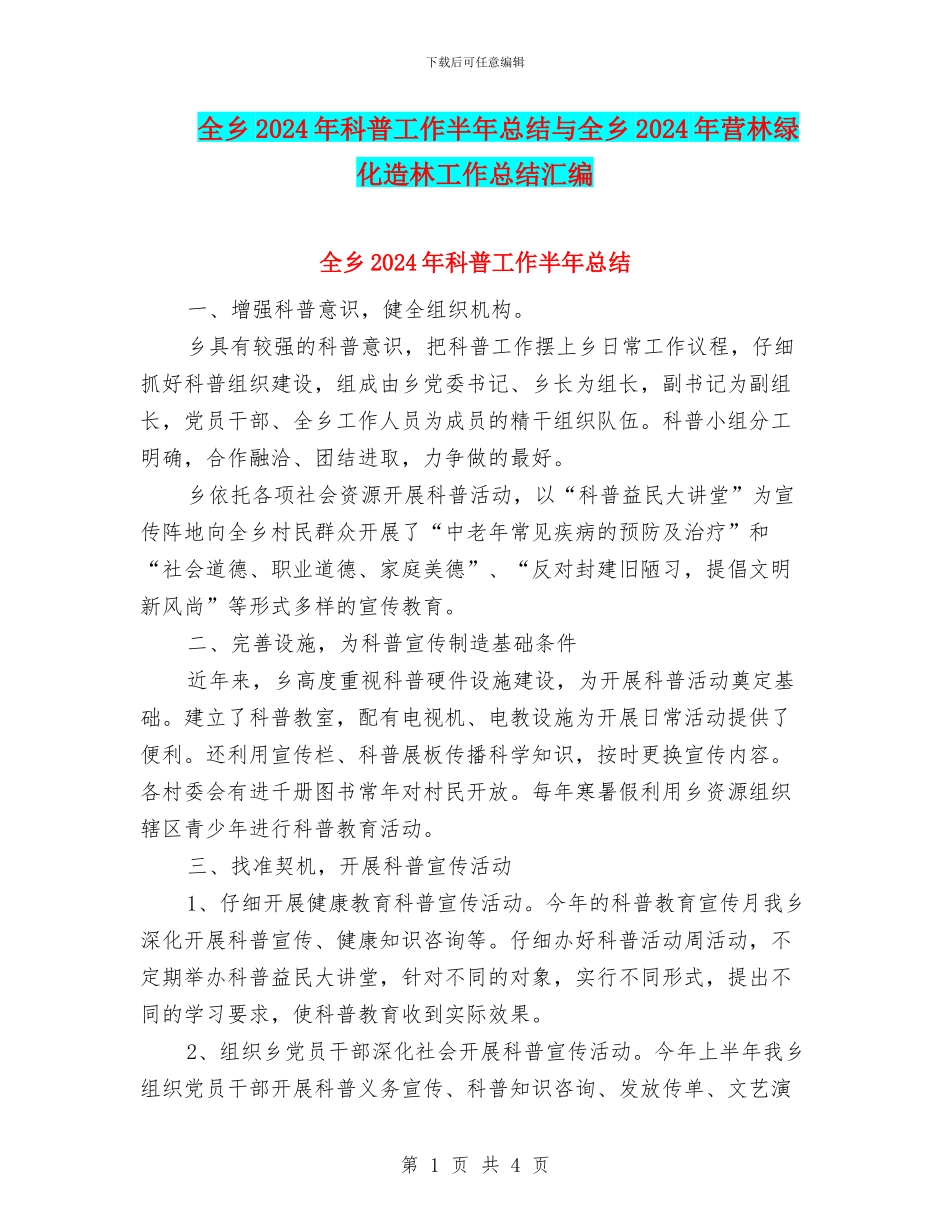 下载后可任意编辑

全乡2024年科普工作半年总结与全乡2024年营林绿化造林工作总结汇编

全乡2024年科普工作半年总结

一、增强科普意识，健全组织机构。

乡具有较强的科普意识，把科普工作摆上乡日常工作议程，仔细抓好科普组织建设，组成由乡党委书记、乡长为组长，副书记为副组长，党员干部、全乡工作人员为成员的精干组织队伍。科普小组分工明确，合作融洽、团结进取，力争做的最好。

乡依托各项社会资源开展科普活动，以“科普益民大讲堂”为宣传阵地向全乡村民群众开展了“中老年常见疾病的预防及治疗”和“社会道德、职业道德、家庭美德”、“反对封建旧陋习，提倡文明新风尚”等形式多样的宣传教育。

二、完善设施，为科普宣传制造基础条件

近年来，乡高度重视科普硬件设施建设，为开展科普活动奠定基础。建立了科普教室，配有电视机、电教设施为开展日常活动提供了便利。还利用宣传栏、科普展板传播科学知识，按时更换宣传内容。各村委会有进千册图书常年对村民开放。每年寒暑假利用乡资源组织辖区青少年进行科普教育活动。

三、找准契机，开展科普宣传活动

1、仔细开展健康教育科普宣传活动。今年的科普教育宣传月我乡深化开展科普宣传、健康知识咨询等。仔细办好科普活动周活动，不定期举办科普益民大讲堂，针对不同的对象，实行不同形式，提出不同的学习要求，使科普教育收到实际效果。

2、组织乡党员干部深化社会开展科普宣传活动。今年上半年我乡组织党员干部开展科普义务宣传、科普知识咨询、发放传单、文艺演

第 1 页 共 4 页